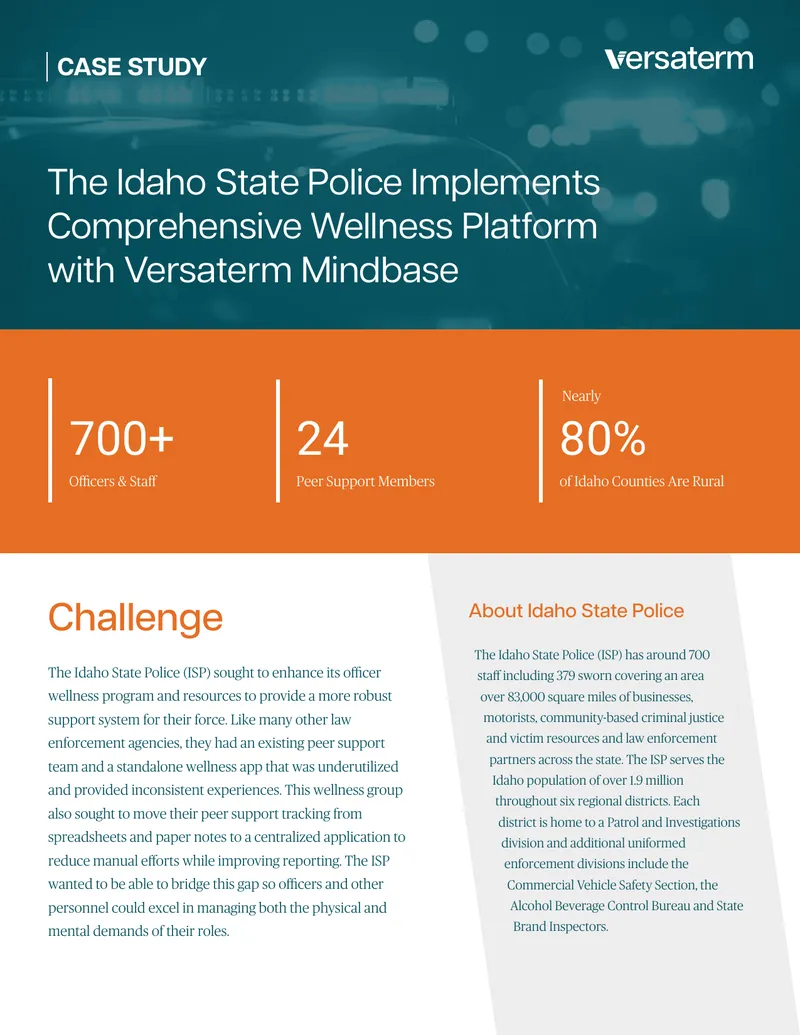 CASE STUDY

versaterm

The Idaho State Police Implements Comprehensive Wellness Platform with Versaterm Mindbase

700+
Officers & Staff

24
Peer Support Members

Nearly
80%
of Idaho Counties Are Rural

Challenge

The Idaho State Police (ISP) sought to enhance its officer wellness program and resources to provide a more robust support system for their force. Like many other law enforcement agencies, they had an existing peer support team and a standalone wellness app that was underutilized and provided inconsistent experiences. This wellness group also sought to move their peer support tracking from spreadsheets and paper notes to a centralized application to reduce manual efforts while improving reporting. The ISP wanted to be able to bridge this gap so officers and other personnel could excel in managing both the physical and mental demands of their roles.

About Idaho State Police

The Idaho State Police (ISP) has around 700 staff including 379 sworn covering an area over 83,000 square miles of businesses, motorists, community-based criminal justice and victim resources and law enforcement partners across the state. The ISP serves the Idaho population of over 1.9 million throughout six regional districts. Each district is home to a Patrol and Investigations division and additional uniformed enforcement divisions include the Commercial Vehicle Safety Section, the Alcohol Beverage Control Bureau and State Brand Inspectors.